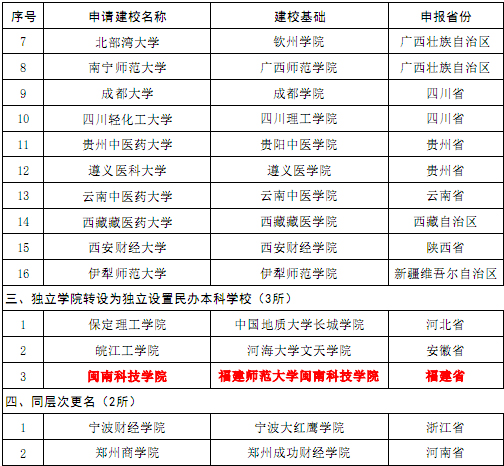 | 序号 | 申请建校名称 | 建校基础 | 申报省份 |
|---|---|---|---|
| 7 | 北部湾大学 | 钦州学院 | 广西壮族自治区 |
| 8 | 南宁师范大学 | 广西师范学院 | 广西壮族自治区 |
| 9 | 成都大学 | 成都学院 | 四川省 |
| 10 | 四川轻化工大学 | 四川理工学院 | 四川省 |
| 11 | 贵州中医药大学 | 贵阳中医学院 | 贵州省 |
| 12 | 遵义医科大学 | 遵义医学院 | 贵州省 |
| 13 | 云南中医药大学 | 云南中医学院 | 云南省 |
| 14 | 西藏藏医药大学 | 西藏藏医学院 | 西藏自治区 |
| 15 | 西安财经大学 | 西安财经学院 | 陕西省 |
| 16 | 伊犁师范大学 | 伊犁师范学院 | 新疆维吾尔自治区 |
| 三、独立学院转设为独立设置民办本科学校（3所） | | | |
| 1 | 保定理工学院 | 中国地质大学长城学院 | 河北省 |
| 2 | 皖江工学院 | 河海大学文天学院 | 安徽省 |
| 3 | 闽南科技学院 | 福建师范大学闽南科技学院 | 福建省 |
| 四、同层次更名（2所） | | | |
| 1 | 宁波财经学院 | 宁波大红鹰学院 | 浙江省 |
| 2 | 郑州商学院 | 郑州成功财经学院 | 河南省 |